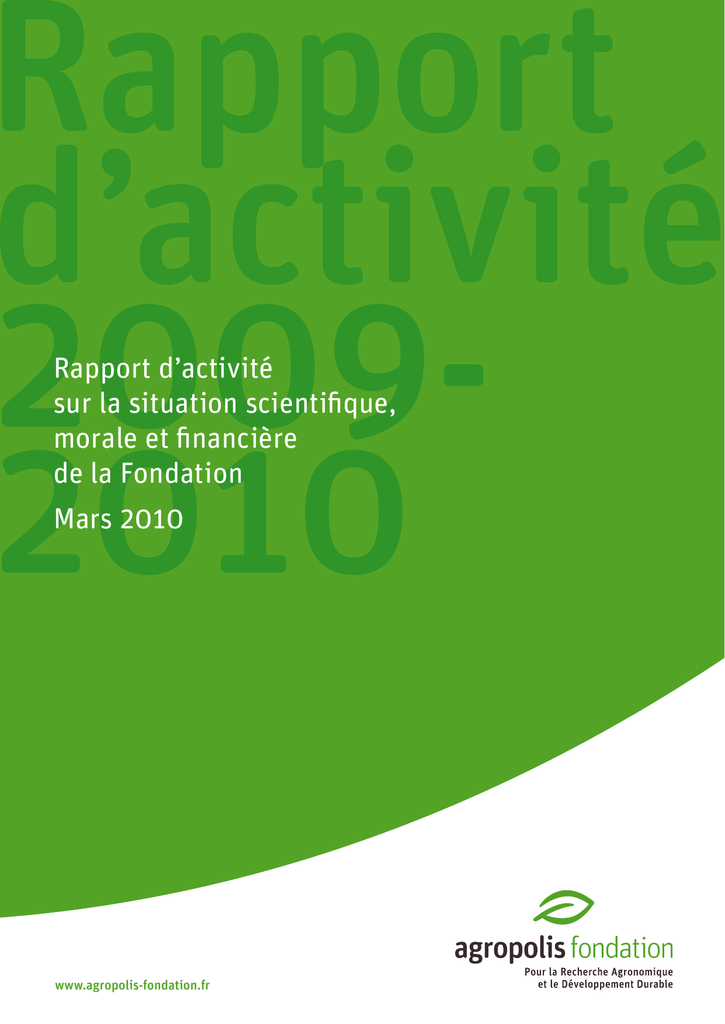 Rapport d'activité 2009-2010

Rapport d'activité sur la situation scientifique, morale et financière de la Fondation

Mars 2010

agropolis fondation
Pour la Recherche Agronomique et le Développement Durable

www.agropolis-fondation.fr